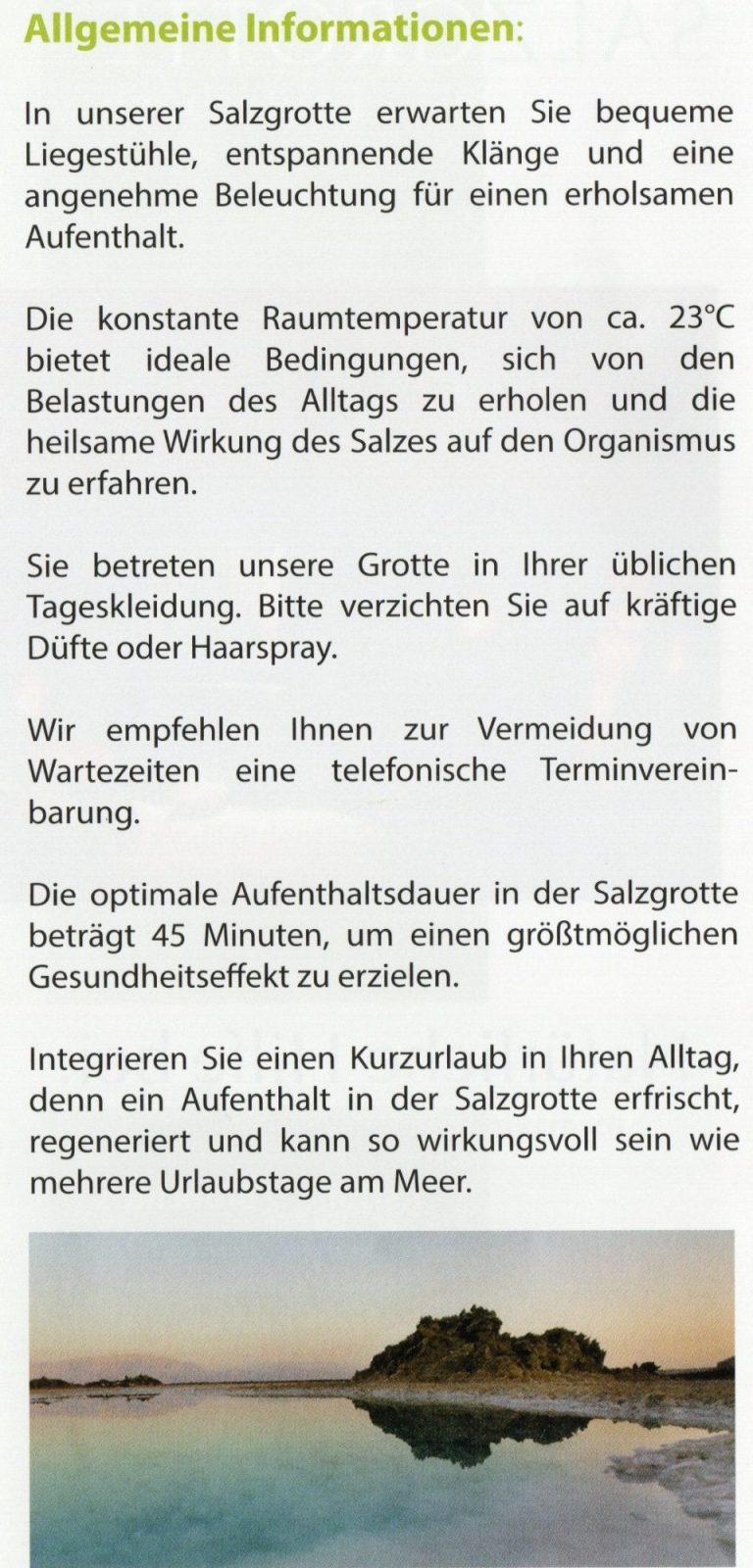 Allgemeine Informationen:

In unserer Salzgrotte erwarten Sie bequeme Liegestühle, entspannende Klänge und eine angenehme Beleuchtung für einen erholsamen Aufenthalt.

Die konstante Raumtemperatur von ca. 23°C bietet ideale Bedingungen, sich von den Belastungen des Alltags zu erholen und die heilsame Wirkung des Salzes auf den Organismus zu erfahren.

Sie betreten unsere Grotte in Ihrer üblichen Tageskleidung. Bitte verzichten Sie auf kräftige Düfte oder Haarspray.

Wir empfehlen Ihnen zur Vermeidung von Wartezeiten eine telefonische Terminvereinbarung.

Die optimale Aufenthaltsdauer in der Salzgrotte beträgt 45 Minuten, um einen größtmöglichen Gesundheitseffekt zu erzielen.

Integrieren Sie einen Kurzurlaub in Ihren Alltag, denn ein Aufenthalt in der Salzgrotte erfrischt, regeneriert und kann so wirkungsvoll sein wie mehrere Urlaubstage am Meer.